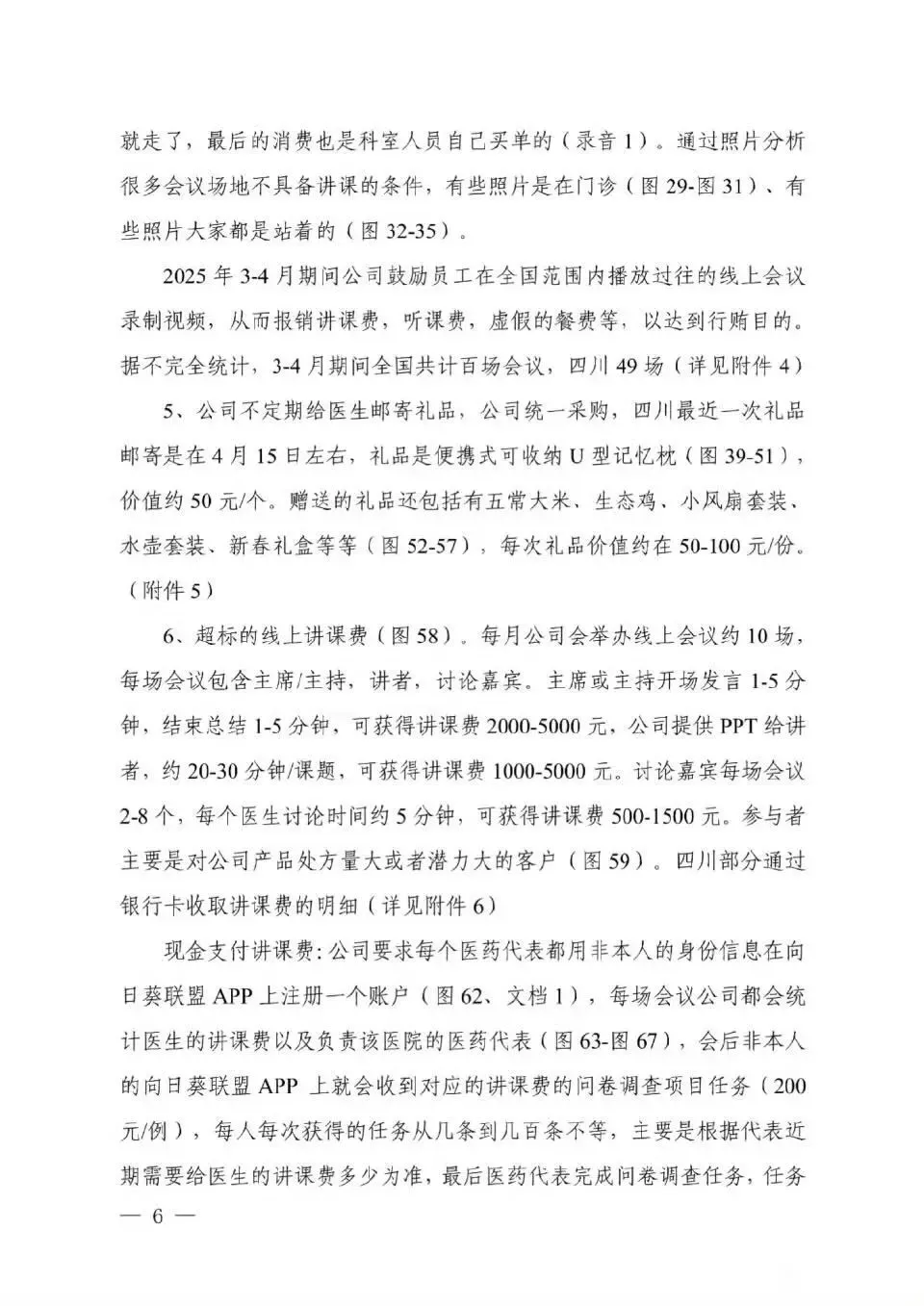 就走了，最后的消费也是科室人员自己买单的（录音 1）。通过照片分析很多会议场地不具备讲课的条件，有些照片是在门诊（图 29-图 31）、有些照片大家都是站着的（图 32-35）。

2025 年 3-4 月期间公司鼓励员工在全国范围内播放过往的线上会议录制视频，从而报销讲课费，听课费，虚假的餐费等，以达到行贿目的。据不完全统计，3-4 月期间全国共计百场会议，四川 49 场（详见附件 4）

5、公司不定期给医生邮寄礼品，公司统一采购，四川最近一次礼品邮寄是在 4 月 15 日左右，礼品是便携式可收纳 U 型记忆枕（图 39-51），价值约 50 元/个。赠送的礼品还包括有五常大米、生态鸡、小风扇套装、水壶套装、新春礼盒等等（图 52-57），每次礼品价值约在 50-100 元/份。（附件 5）

6、超标的线上讲课费（图 58）。每月公司会举办线上会议约 10 场，每场会议包含主席/主持，讲者，讨论嘉宾。主席或主持开场发言 1-5 分钟，结束总结 1-5 分钟，可获得讲课费 2000-5000 元，公司提供 PPT 给讲者，约 20-30 分钟/课题，可获得讲课费 1000-5000 元。讨论嘉宾每场会议 2-8 个，每个医生讨论时间约 5 分钟，可获得讲课费 500-1500 元。参与者主要是对公司产品处方量大或者潜力大的客户（图 59）。四川部分通过银行卡收取讲课费的明细（详见附件 6）

现金支付讲课费：公司要求每个医药代表都用非本人的身份信息在向日葵联盟 APP 上注册一个账户（图 62、文档 1），每场会议公司都会统计医生的讲课费以及负责该医院的医药代表（图 63-图 67），会后非本人的向日葵联盟 APP 上就会收到对应的讲课费的问卷调查项目任务（200 元/例），每人每次获得的任务从几条到几百条不等，主要是根据代表近期需要给医生的讲课费多少为准，最后医药代表完成问卷调查任务，任务

— 6 —